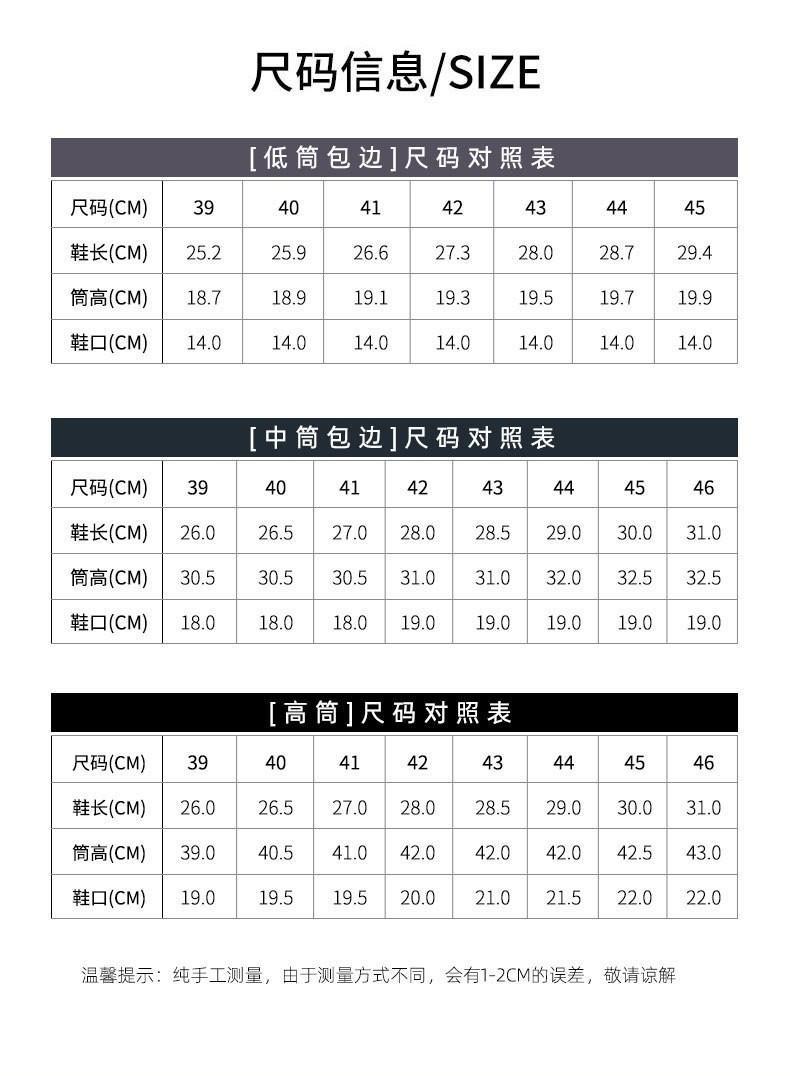 尺码信息/SIZE

[低筒包边]尺码对照表

| 尺码(CM) | 39 | 40 | 41 | 42 | 43 | 44 | 45 |
|---|---|---|---|---|---|---|---|
| 鞋长(CM) | 25.2 | 25.9 | 26.6 | 27.3 | 28.0 | 28.7 | 29.4 |
| 筒高(CM) | 18.7 | 18.9 | 19.1 | 19.3 | 19.5 | 19.7 | 19.9 |
| 鞋口(CM) | 14.0 | 14.0 | 14.0 | 14.0 | 14.0 | 14.0 | 14.0 |

[中筒包边]尺码对照表

| 尺码(CM) | 39 | 40 | 41 | 42 | 43 | 44 | 45 | 46 |
|---|---|---|---|---|---|---|---|---|
| 鞋长(CM) | 26.0 | 26.5 | 27.0 | 28.0 | 28.5 | 29.0 | 30.0 | 31.0 |
| 筒高(CM) | 30.5 | 30.5 | 30.5 | 31.0 | 31.0 | 32.0 | 32.5 | 32.5 |
| 鞋口(CM) | 18.0 | 18.0 | 18.0 | 19.0 | 19.0 | 19.0 | 19.0 | 19.0 |

[高筒]尺码对照表

| 尺码(CM) | 39 | 40 | 41 | 42 | 43 | 44 | 45 | 46 |
|---|---|---|---|---|---|---|---|---|
| 鞋长(CM) | 26.0 | 26.5 | 27.0 | 28.0 | 28.5 | 29.0 | 30.0 | 31.0 |
| 筒高(CM) | 39.0 | 40.5 | 41.0 | 42.0 | 42.0 | 42.0 | 42.5 | 43.0 |
| 鞋口(CM) | 19.0 | 19.5 | 19.5 | 20.0 | 21.0 | 21.5 | 22.0 | 22.0 |

温馨提示：纯手工测量，由于测量方式不同，会有1-2CM的误差，敬请谅解